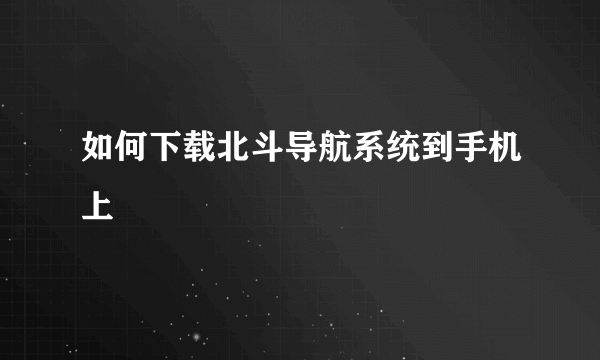 如何下载北斗导航系统到手机上